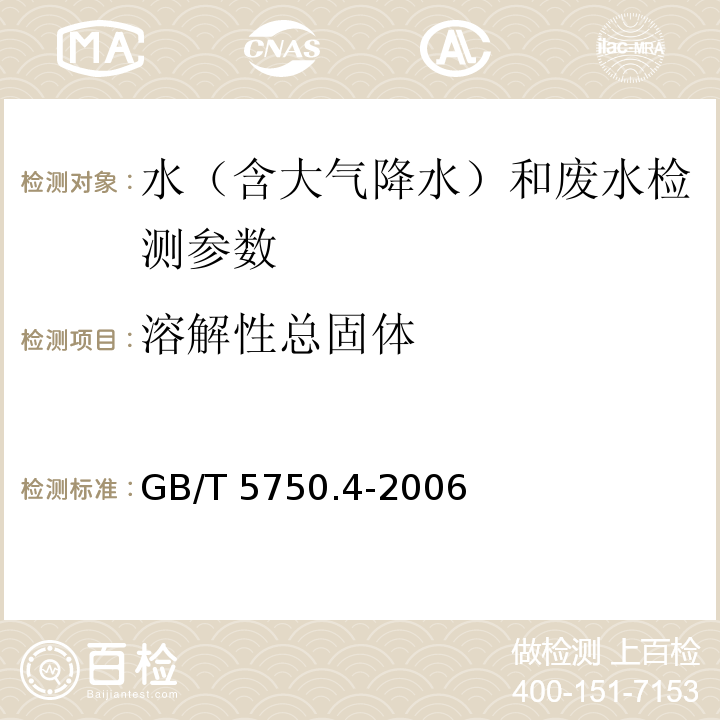 MA CNAS AC ilac-MRA

检测对象：水（含大气降水）和废水检测参数

检测项目：溶解性总固体

检测标准：GB/T 5750.4-2006

百检
Baijiantest.com

做检测 上百检
400-151-7153